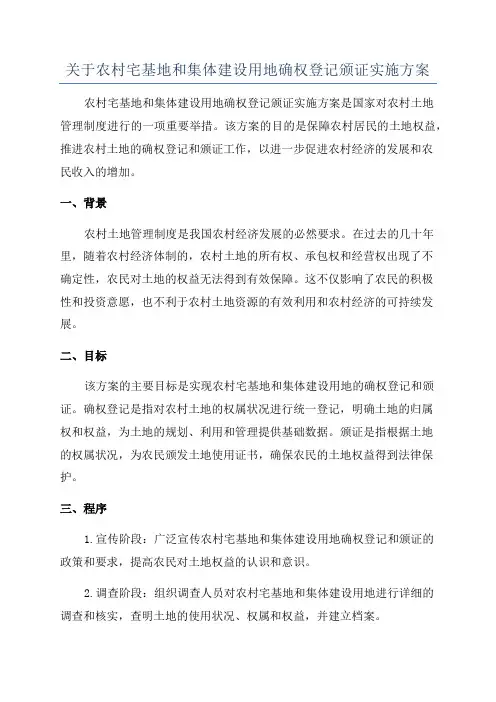 关于农村宅基地和集体建设用地确权登记颁证实施方案

农村宅基地和集体建设用地确权登记颁证实施方案是国家对农村土地管理制度进行的一项重要举措。该方案的目的是保障农村居民的土地权益，推进农村土地的确权登记和颁证工作，以进一步促进农村经济的发展和农民收入的增加。

一、背景

农村土地管理制度是我国农村经济发展的必然要求。在过去的几十年里，随着农村经济体制的，农村土地的所有权、承包权和经营权出现了不确定性，农民对土地的权益无法得到有效保障。这不仅影响了农民的积极性和投资意愿，也不利于农村土地资源的有效利用和农村经济的可持续发展。

二、目标

该方案的主要目标是实现农村宅基地和集体建设用地的确权登记和颁证。确权登记是指对农村土地的权属状况进行统一登记，明确土地的归属权和权益，为土地的规划、利用和管理提供基础数据。颁证是指根据土地的权属状况，为农民颁发土地使用证书，确保农民的土地权益得到法律保护。

三、程序

1.宣传阶段：广泛宣传农村宅基地和集体建设用地确权登记和颁证的政策和要求，提高农民对土地权益的认识和意识。

2.调查阶段：组织调查人员对农村宅基地和集体建设用地进行详细的调查和核实，查明土地的使用状况、权属和权益，并建立档案。